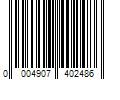 0 004907 402486